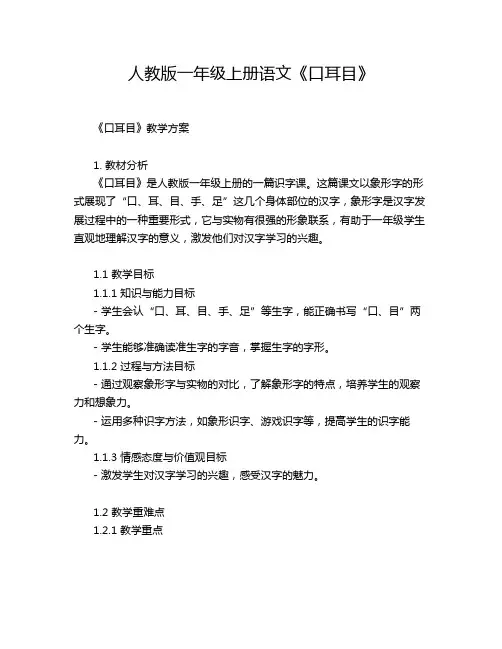 人教版一年级上册语文《口耳目》

《口耳目》教学方案

1. 教材分析

《口耳目》是人教版一年级上册的一篇识字课。这篇课文以象形字的形式展现了“口、耳、目、手、足”这几个身体部位的汉字，象形字是汉字发展过程中的一种重要形式，它与实物有很强的形象联系，有助于一年级学生直观地理解汉字的意义，激发他们对汉字学习的兴趣。

1.1 教学目标

1.1.1 知识与能力目标

- 学生会认“口、耳、目、手、足”等生字，能正确书写“口、目”两个生字。

- 学生能够准确读准生字的字音，掌握生字的字形。

1.1.2 过程与方法目标

- 通过观察象形字与实物的对比，了解象形字的特点，培养学生的观察力和想象力。

- 运用多种识字方法，如象形识字、游戏识字等，提高学生的识字能力。

1.1.3 情感态度与价值观目标

- 激发学生对汉字学习的兴趣，感受汉字的魅力。

1.2 教学重难点

1.2.1 教学重点